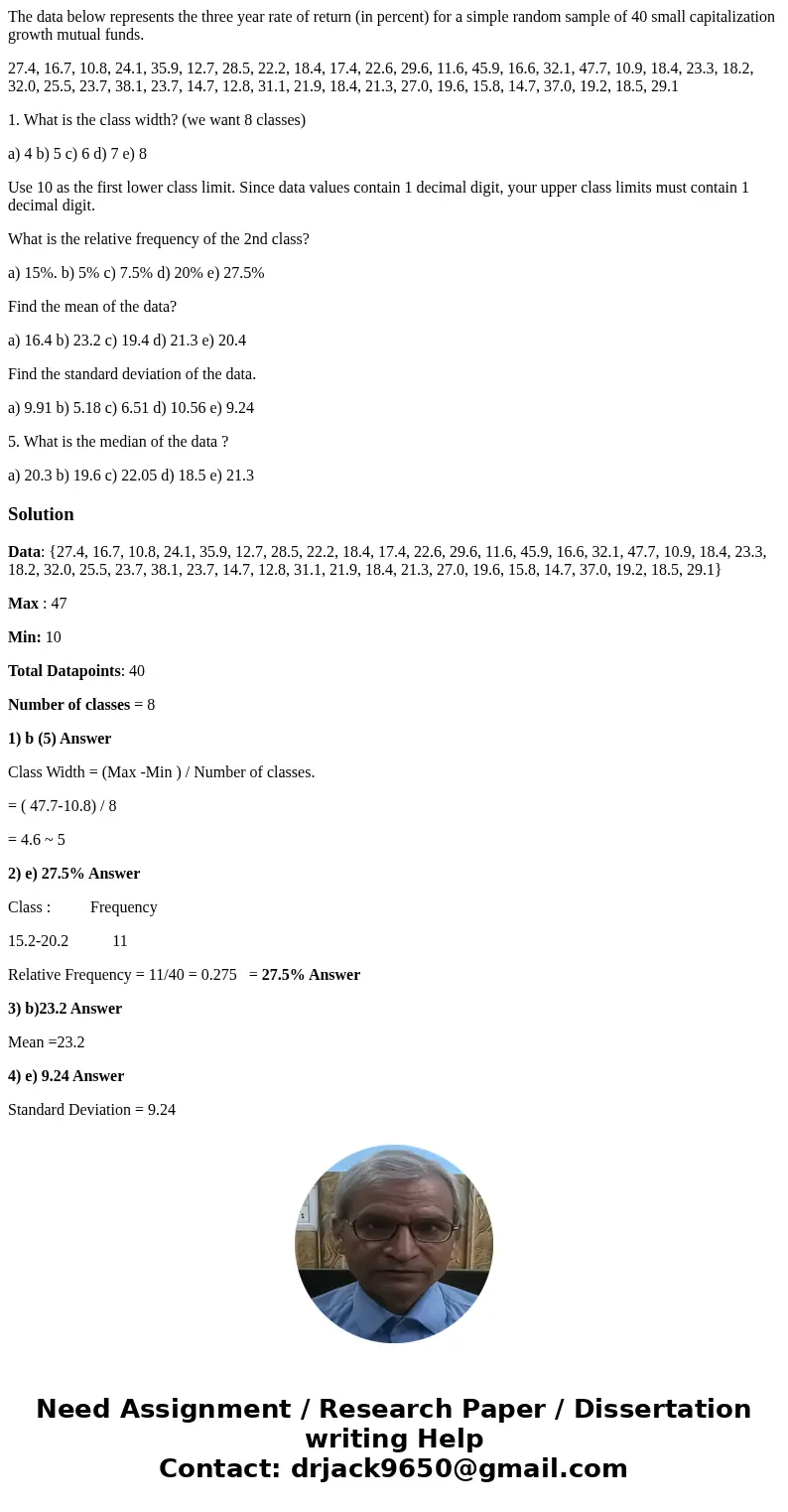 The data below represents the three year rate of return (in percent) for a simple random sample of 40 small capitalization growth mutual funds.

27.4, 16.7, 10.8, 24.1, 35.9, 12.7, 28.5, 22.2, 18.4, 17.4, 22.6, 29.6, 11.6, 45.9, 16.6, 32.1, 47.7, 10.9, 18.4, 23.3, 18.2, 32.0, 25.5, 23.7, 38.1, 23.7, 14.7, 12.8, 31.1, 21.9, 18.4, 21.3, 27.0, 19.6, 15.8, 14.7, 37.0, 19.2, 18.5, 29.1

1. What is the class width? (we want 8 classes)

a) 4 b) 5 c) 6 d) 7 e) 8

Use 10 as the first lower class limit. Since data values contain 1 decimal digit, your upper class limits must contain 1 decimal digit.

What is the relative frequency of the 2nd class?

a) 15%. b) 5% c) 7.5% d) 20% e) 27.5%

Find the mean of the data?

a) 16.4 b) 23.2 c) 19.4 d) 21.3 e) 20.4

Find the standard deviation of the data.

a) 9.91 b) 5.18 c) 6.51 d) 10.56 e) 9.24

5. What is the median of the data ?

a) 20.3 b) 19.6 c) 22.05 d) 18.5 e) 21.3

Solution

Data: {27.4, 16.7, 10.8, 24.1, 35.9, 12.7, 28.5, 22.2, 18.4, 17.4, 22.6, 29.6, 11.6, 45.9, 16.6, 32.1, 47.7, 10.9, 18.4, 23.3, 18.2, 32.0, 25.5, 23.7, 38.1, 23.7, 14.7, 12.8, 31.1, 21.9, 18.4, 21.3, 27.0, 19.6, 15.8, 14.7, 37.0, 19.2, 18.5, 29.1}

Max : 47

Min: 10

Total Datapoints: 40

Number of classes = 8

1) b (5) Answer

Class Width = (Max -Min ) / Number of classes.

= ( 47.7-10.8) / 8

= 4.6 ~ 5

2) e) 27.5% Answer

Class : Frequency

15.2-20.2 11

Relative Frequency = 11/40 = 0.275 = 27.5% Answer

3) b)23.2 Answer

Mean =23.2

4) e) 9.24 Answer

Standard Deviation = 9.24

Need Assignment / Research Paper / Dissertation writing Help
Contact: drjack9650@gmail.com